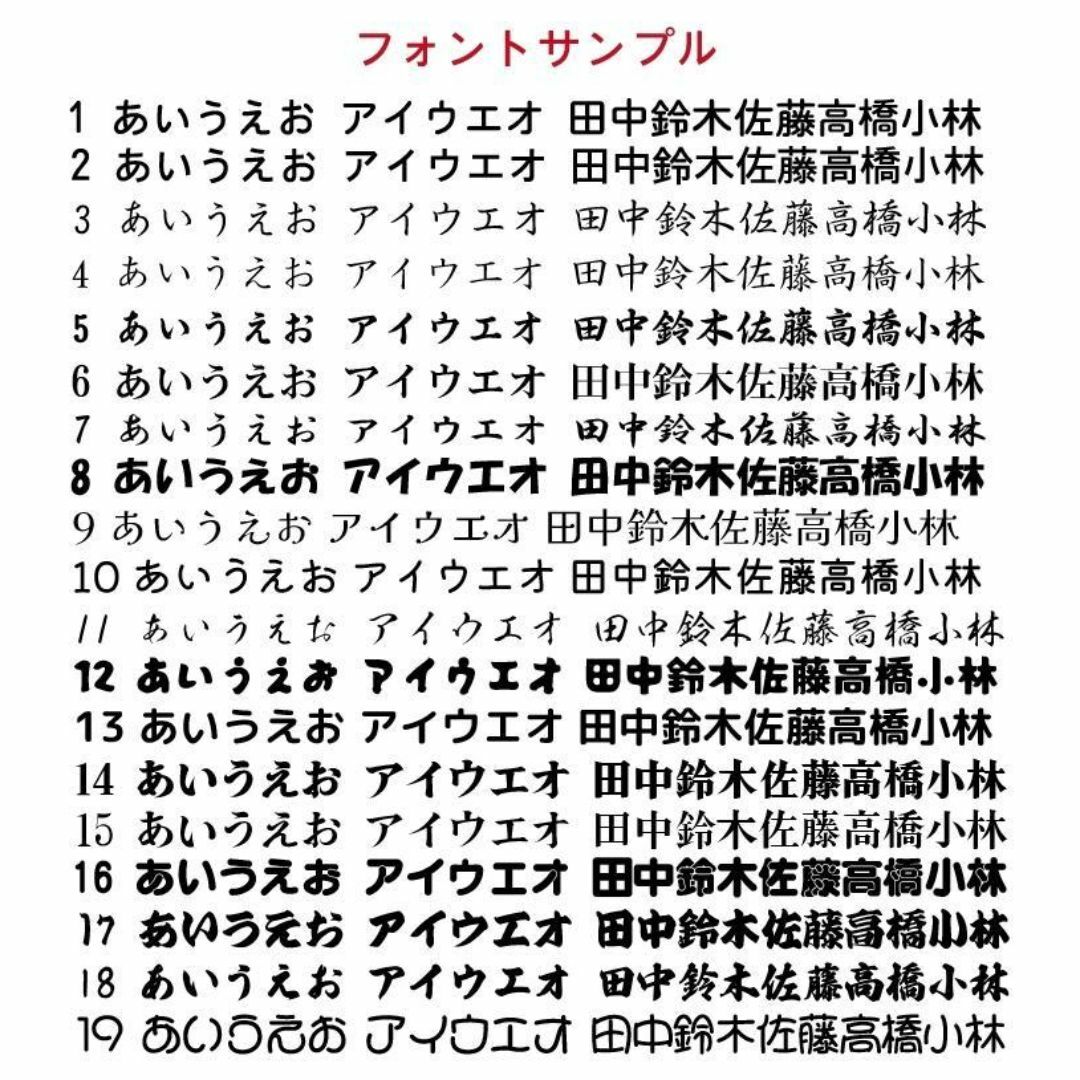 フォントサンプル

1 あいうえお アイウエオ 田中鈴木佐藤高橋小林
2 あいうえお アイウエオ 田中鈴木佐藤高橋小林
3 あいうえお アイウエオ 田中鈴木佐藤高橋小林
4 あいうえお アイウエオ 田中鈴木佐藤高橋小林
5 あいうえお アイウエオ 田中鈴木佐藤高橋小林
6 あいうえお アイウエオ 田中鈴木佐藤高橋小林
7 あいうえお アイウエオ 田中鈴木佐藤高橋小林
8 あいうえお アイウエオ 田中鈴木佐藤高橋小林
9 あいうえお アイウエオ 田中鈴木佐藤高橋小林
10 あいうえお アイウエオ 田中鈴木佐藤高橋小林
11 あいうえお アイウエオ 田中鈴木佐藤高橋小林
12 あいうえお アイウエオ 田中鈴木佐藤高橋小林
13 あいうえお アイウエオ 田中鈴木佐藤高橋小林
14 あいうえお アイウエオ 田中鈴木佐藤高橋小林
15 あいうえお アイウエオ 田中鈴木佐藤高橋小林
16 あいうえお アイウエオ 田中鈴木佐藤高橋小林
17 あいうえお アイウエオ 田中鈴木佐藤高橋小林
18 あいうえお アイウエオ 田中鈴木佐藤高橋小林
19 あいうえお アイウエオ 田中鈴木佐藤高橋小林